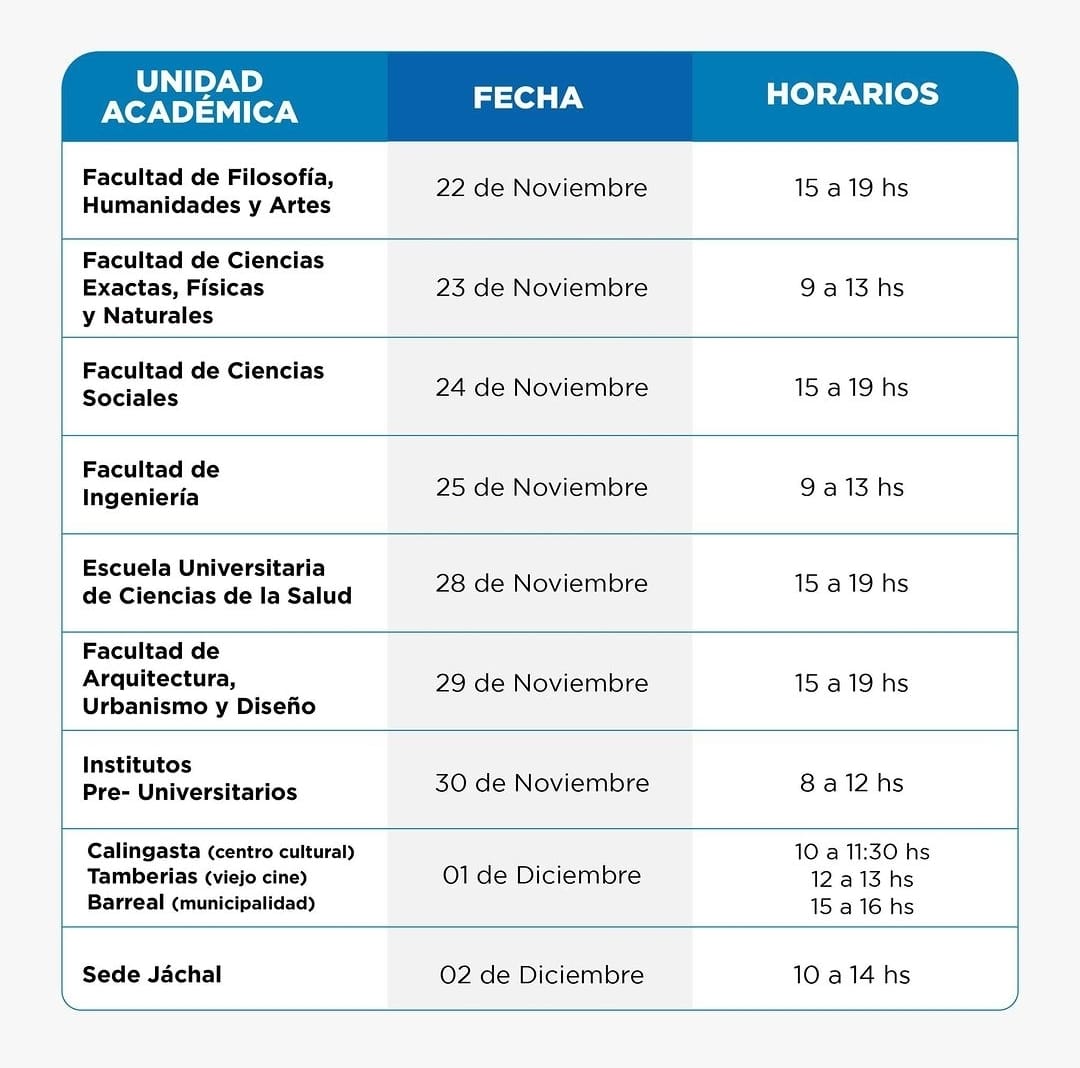 | UNIDAD ACADÉMICA | FECHA | HORARIOS |
|---|---|---|
| Facultad de Filosofía, Humanidades y Artes | 22 de Noviembre | 15 a 19 hs |
| Facultad de Ciencias Exactas, Físicas y Naturales | 23 de Noviembre | 9 a 13 hs |
| Facultad de Ciencias Sociales | 24 de Noviembre | 15 a 19 hs |
| Facultad de Ingeniería | 25 de Noviembre | 9 a 13 hs |
| Escuela Universitaria de Ciencias de la Salud | 28 de Noviembre | 15 a 19 hs |
| Facultad de Arquitectura, Urbanismo y Diseño | 29 de Noviembre | 15 a 19 hs |
| Institutos Pre- Universitarios | 30 de Noviembre | 8 a 12 hs |
| Calingasta (centro cultural) Tamberias (viejo cine) Barreal (municipalidad) | 01 de Diciembre | 10 a 11:30 hs 12 a 13 hs 15 a 16 hs |
| Sede Jáchal | 02 de Diciembre | 10 a 14 hs |